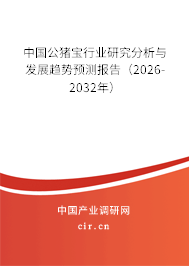 中国公猪宝行业研究分析与发展趋势预测报告（2026-2032年）

中国产业调研网

cir.cn